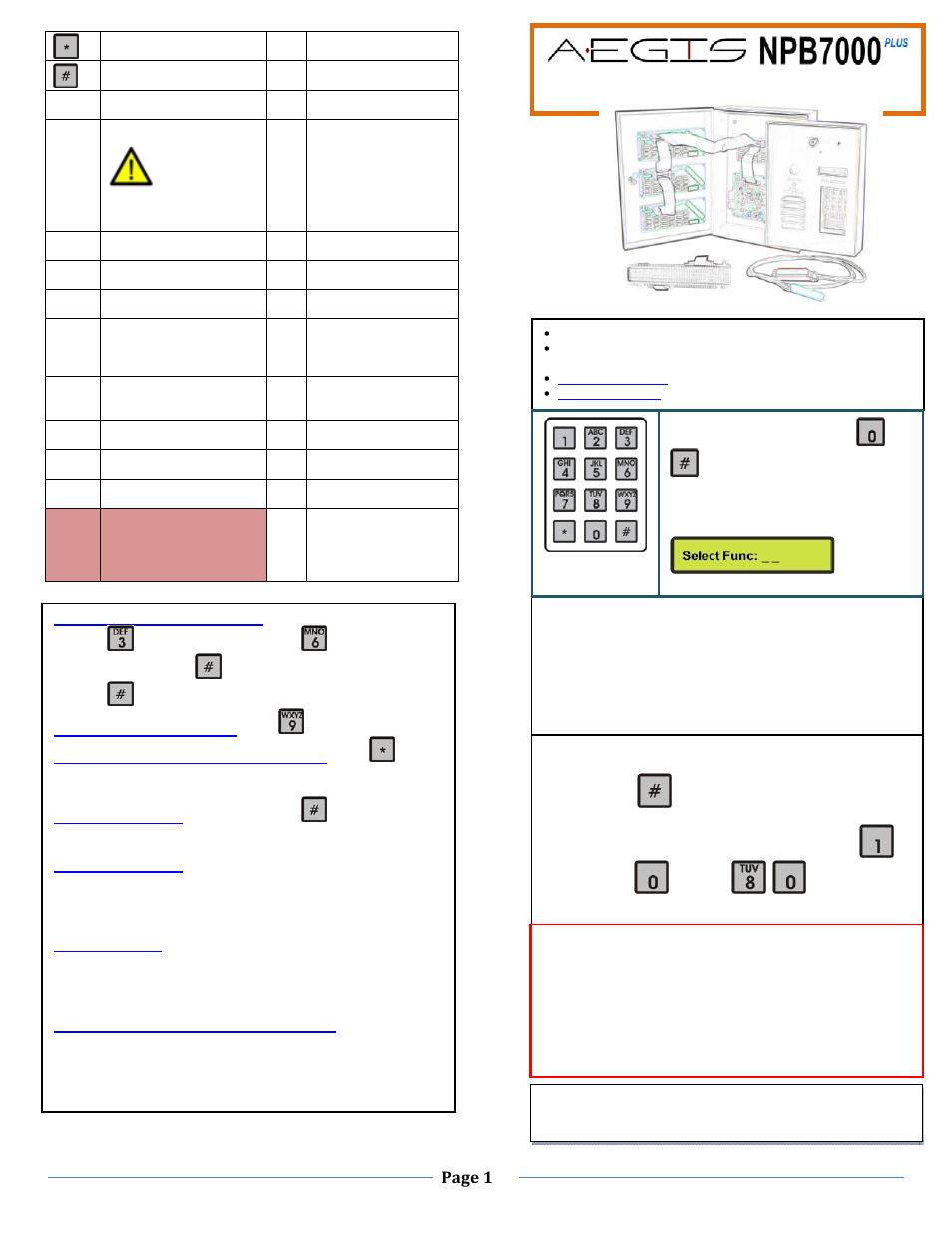 *

#

AEGIS NPB7000 PLUS

1 ABC 2 DEF 3
GHI 4 JKL 5 MNO 6
PQRS 7 TUV 8 WXYZ 9
* 0 #

0

#

Select Func: _ _

DEF 3 MNO 6
#
#
WXYZ 9
*
#

#
1
0 TUV 8 0

Page 1